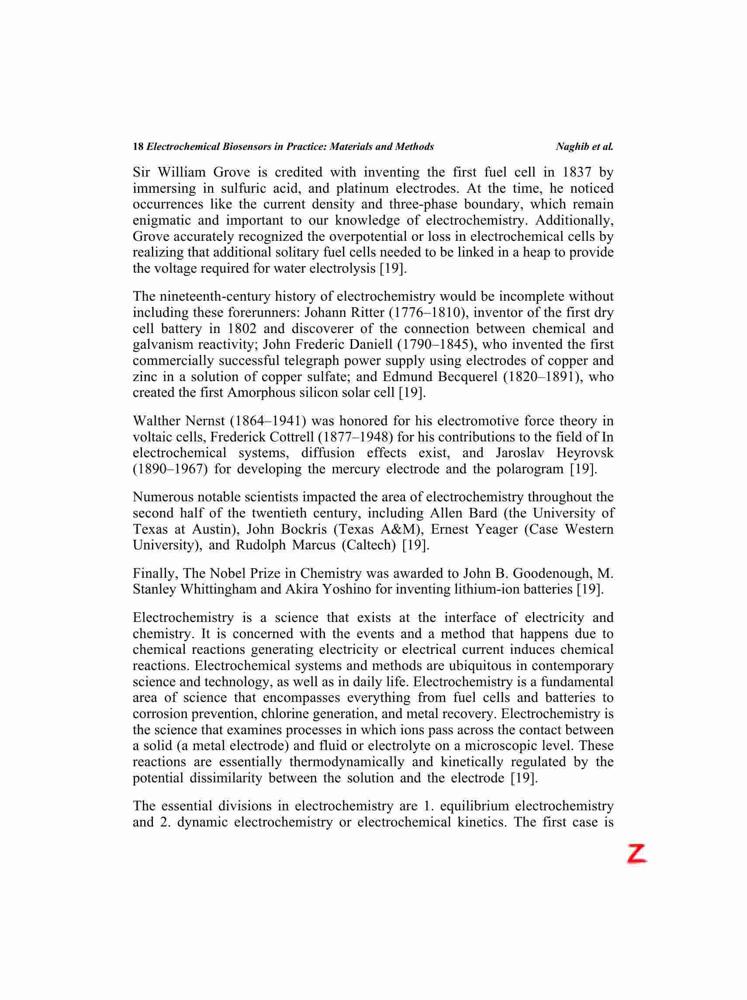 18 Electrochemical Biosensors in Practice: Materials and Methods Naghib et al.

Sir William Grove is credited with inventing the first fuel cell in 1837 by immersing in sulfuric acid, and platinum electrodes. At the time, he noticed occurrences like the current density and three-phase boundary, which remain enigmatic and important to our knowledge of electrochemistry. Additionally, Grove accurately recognized the overpotential or loss in electrochemical cells by realizing that additional solitary fuel cells needed to be linked in a heap to provide the voltage required for water electrolysis [19].

The nineteenth-century history of electrochemistry would be incomplete without including these forerunners: Johann Ritter (1776–1810), inventor of the first dry cell battery in 1802 and discoverer of the connection between chemical and galvanism reactivity; John Frederic Daniell (1790–1845), who invented the first commercially successful telegraph power supply using electrodes of copper and zinc in a solution of copper sulfate; and Edmund Becquerel (1820–1891), who created the first Amorphous silicon solar cell [19].

Walther Nernst (1864–1941) was honored for his electromotive force theory in voltaic cells, Frederick Cottrell (1877–1948) for his contributions to the field of In electrochemical systems, diffusion effects exist, and Jaroslav Heyrovsk (1890–1967) for developing the mercury electrode and the polarogram [19].

Numerous notable scientists impacted the area of electrochemistry throughout the second half of the twentieth century, including Allen Bard (the University of Texas at Austin), John Bockris (Texas A&M), Ernest Yeager (Case Western University), and Rudolph Marcus (Caltech) [19].

Finally, The Nobel Prize in Chemistry was awarded to John B. Goodenough, M. Stanley Whittingham and Akira Yoshino for inventing lithium-ion batteries [19].

Electrochemistry is a science that exists at the interface of electricity and chemistry. It is concerned with the events and a method that happens due to chemical reactions generating electricity or electrical current induces chemical reactions. Electrochemical systems and methods are ubiquitous in contemporary science and technology, as well as in daily life. Electrochemistry is a fundamental area of science that encompasses everything from fuel cells and batteries to corrosion prevention, chlorine generation, and metal recovery. Electrochemistry is the science that examines processes in which ions pass across the contact between a solid (a metal electrode) and fluid or electrolyte on a microscopic level. These reactions are essentially thermodynamically and kinetically regulated by the potential dissimilarity between the solution and the electrode [19].

The essential divisions in electrochemistry are 1. equilibrium electrochemistry and 2. dynamic electrochemistry or electrochemical kinetics. The first case is

Z